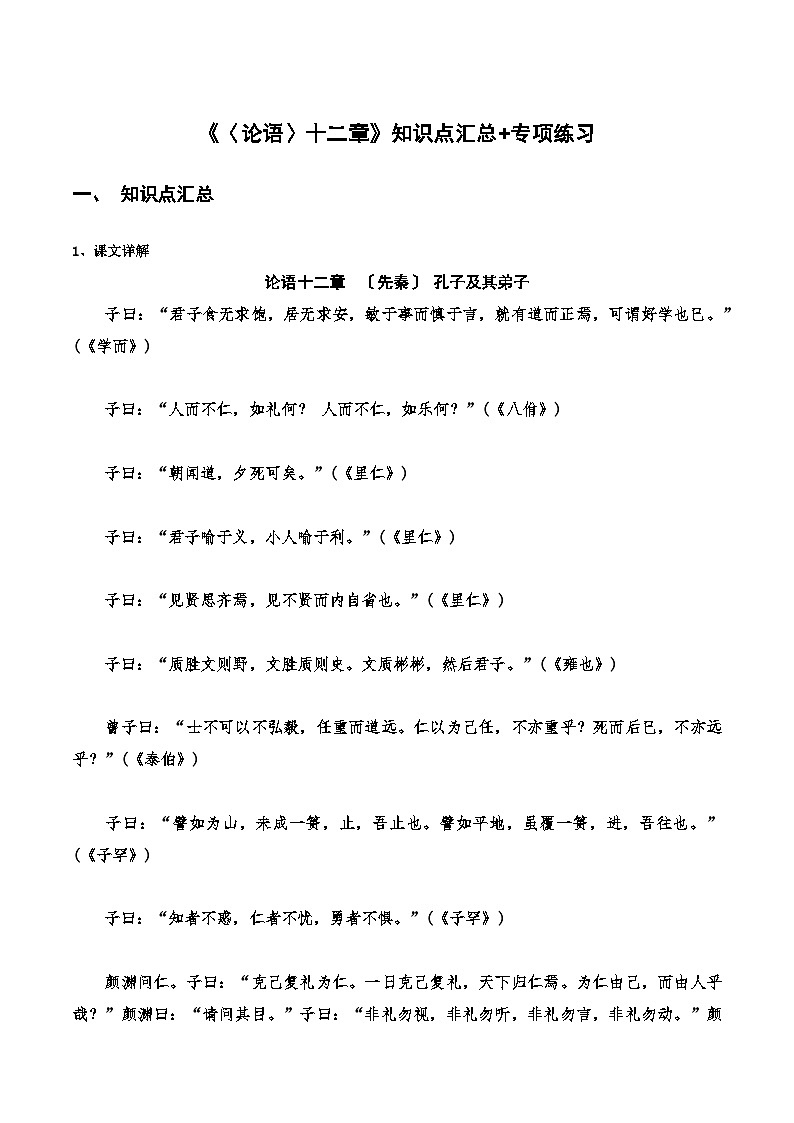 《〈论语〉十二章》知识点汇总+专项练习

一、 知识点汇总

1、课文详解

论语十二章 〔先秦〕 孔子及其弟子

子曰：“君子食无求饱，居无求安，敏于事而慎于言，就有道而正焉，可谓好学也已。”（《学而》）

子曰：“人而不仁，如礼何？ 人而不仁，如乐何？”（《八佾》）

子曰：“朝闻道，夕死可矣。”（《里仁》）

子曰：“君子喻于义，小人喻于利。”（《里仁》）

子曰：“见贤思齐焉，见不贤而内自省也。”（《里仁》）

子曰：“质胜文则野，文胜质则史。文质彬彬，然后君子。”（《雍也》）

曾子曰：“士不可以不弘毅，任重而道远。仁以为己任，不亦重乎？死而后已，不亦远乎？”（《泰伯》）

子曰：“譬如为山，未成一篑，止，吾止也。譬如平地，虽覆一篑，进，吾往也。”（《子罕》）

子曰：“知者不惑，仁者不忧，勇者不惧。”（《子罕》）

颜渊问仁。子曰：“克己复礼为仁。一日克己复礼，天下归仁焉。为仁由己，而由人乎哉？”颜渊曰：“请问其目。”子曰：“非礼勿视，非礼勿听，非礼勿言，非礼勿动。”颜